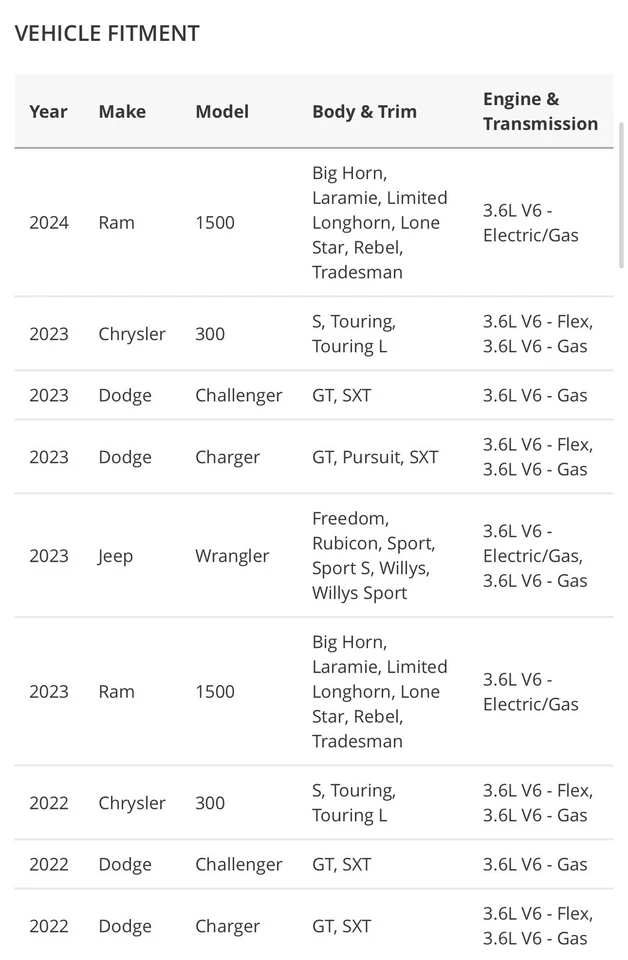 VEHICLE FITMENT

| Year | Make | Model | Body & Trim | Engine & Transmission |
|---|---|---|---|---|
| 2024 | Ram | 1500 | Big Horn, Laramie, Limited Longhorn, Lone Star, Rebel, Tradesman | 3.6L V6 - Electric/Gas |
| 2023 | Chrysler | 300 | S, Touring, Touring L | 3.6L V6 - Flex, 3.6L V6 - Gas |
| 2023 | Dodge | Challenger | GT, SXT | 3.6L V6 - Gas |
| 2023 | Dodge | Charger | GT, Pursuit, SXT | 3.6L V6 - Flex, 3.6L V6 - Gas |
| 2023 | Jeep | Wrangler | Freedom, Rubicon, Sport, Sport S, Willys, Willys Sport | 3.6L V6 - Electric/Gas, 3.6L V6 - Gas |
| 2023 | Ram | 1500 | Big Horn, Laramie, Limited Longhorn, Lone Star, Rebel, Tradesman | 3.6L V6 - Electric/Gas |
| 2022 | Chrysler | 300 | S, Touring, Touring L | 3.6L V6 - Flex, 3.6L V6 - Gas |
| 2022 | Dodge | Challenger | GT, SXT | 3.6L V6 - Gas |
| 2022 | Dodge | Charger | GT, SXT | 3.6L V6 - Flex, 3.6L V6 - Gas |